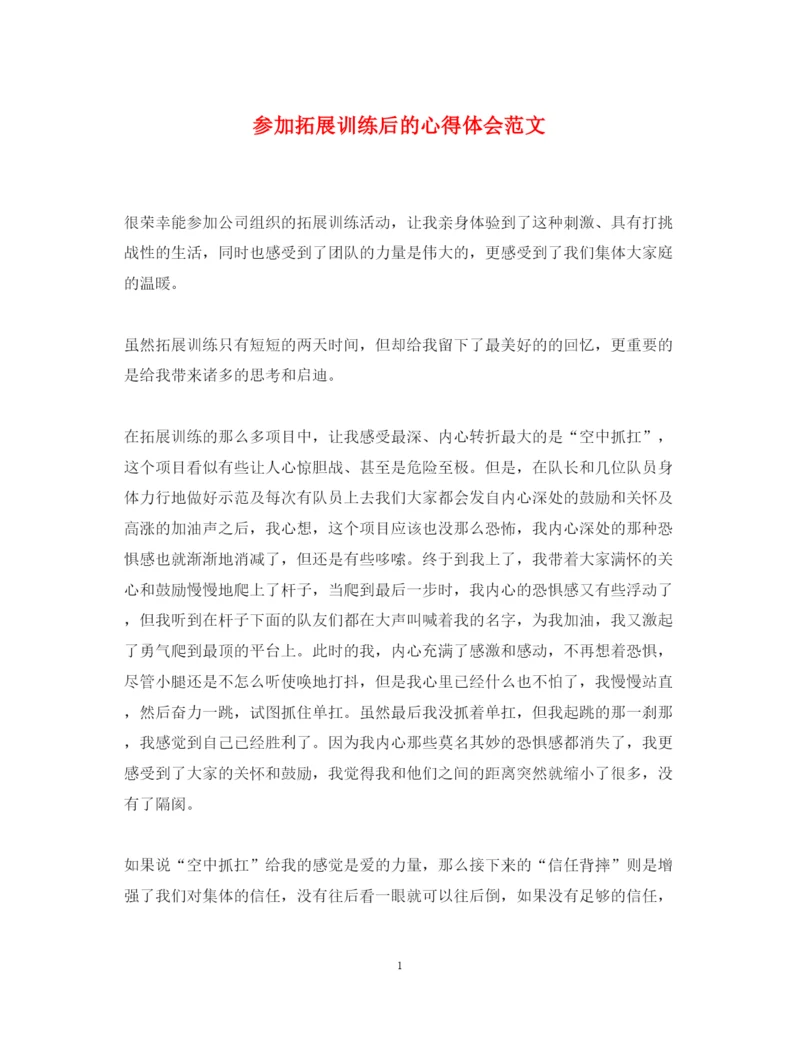 参加拓展训练后的心得体会范文

很荣幸能参加公司组织的拓展训练活动，让我亲身体验到了这种刺激、具有打挑战性的生活，同时也感受到了团队的力量是伟大的，更感受到了我们集体大家庭的温暖。

虽然拓展训练只有短短的两天时间，但却给我留下了最美好的的回忆，更重要的是给我带来诸多的思考和启迪。

在拓展训练的那么多项目中，让我感受最深、内心转折最大的是“空中抓扛”，这个项目看似有些让人心惊胆战、甚至是危险至极。但是，在队长和几位队员身体力行地做好示范及每次有队员上去我们大家都会发自内心深处的鼓励和关怀及高涨的加油声之后，我心想，这个项目应该也没那么恐怖，我内心深处的那种恐惧感也就渐渐地消减了，但还是有些哆嗦。终于到我上了，我带着大家满怀的关心和鼓励慢慢地爬上了杆子，当爬到最后一步时，我内心的恐惧感又有些浮动了，但我听到在杆子下面的队友们都在大声叫喊着我的名字，为我加油，我又激起了勇气爬到最顶的平台上。此时的我，内心充满了感激和感动，不再想着恐惧，尽管小腿还是不怎么听使唤地打抖，但是我心里已经什么也不怕了，我慢慢站直，然后奋力一跳，试图抓住单扛。虽然最后我没抓着单扛，但我起跳的那一刹那，我感觉到自己已经胜利了。因为我内心那些莫名其妙的恐惧感都消失了，我更感受到了大家的关怀和鼓励，我觉得我和他们之间的距离突然就缩小了很多，没有了隔阂。

如果说“空中抓扛”给我的感觉是爱的力量，那么接下来的“信任背摔”则是增强了我们对集体的信任，没有往后看一眼就可以往后倒，如果没有足够的信任，

1